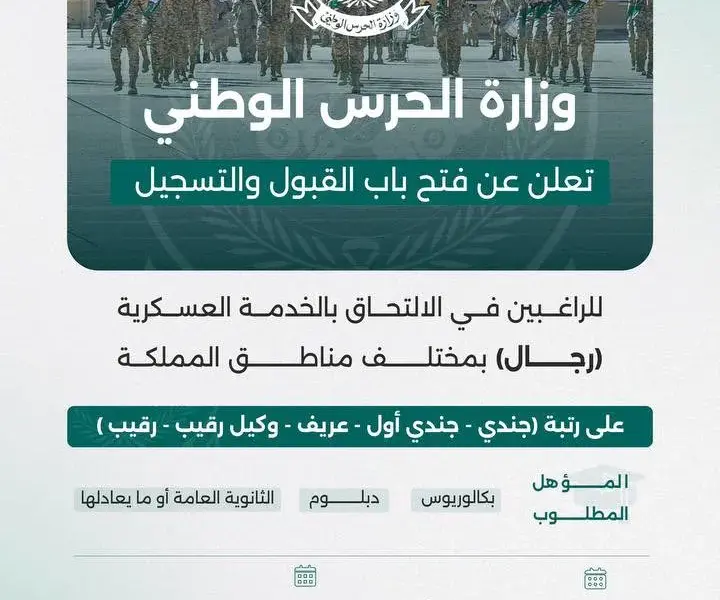 وزارة الحرس الوطني

وزارة الحرس الوطني

تعلن عن فتح باب القبول والتسجيل

للراغبين في الالتحاق بالخدمة العسكرية (رجال) بمختلف مناطق المملكة

على رتبة (جندي - جندي أول - عريف - وكيل رقيب - رقيب )

المؤهل المطلوب

بكالوريوس

دبلوم

الثانوية العامة أو ما يعادلها